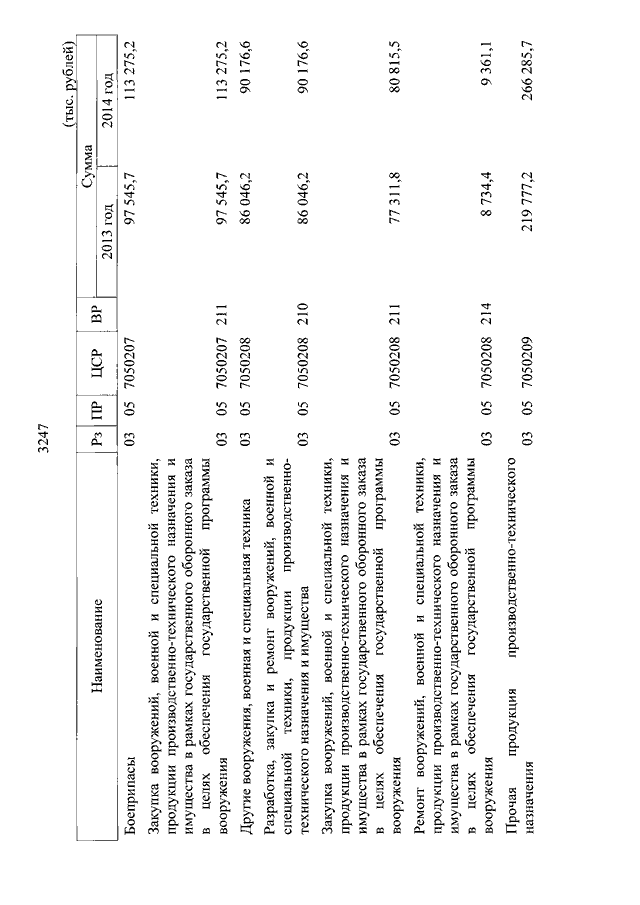 3247

(тыс. рублей)

| Наименование | Рз | ПР | ЦСР | ВР | Сумма 2013 год | Сумма 2014 год |
|---|---|---|---|---|---|---|
| Боеприпасы | 03 | 05 | 7050207 | | 97 545,7 | 113 275,2 |
| Закупка вооружений, военной и специальной техники, продукции производственно-технического назначения и имущества в рамках государственного оборонного заказа в целях обеспечения государственной программы вооружения | 03 | 05 | 7050207 | 211 | 97 545,7 | 113 275,2 |
| Другие вооружения, военная и специальная техника | 03 | 05 | 7050208 | | 86 046,2 | 90 176,6 |
| Разработка, закупка и ремонт вооружений, военной и специальной техники, продукции производственно-технического назначения и имущества | 03 | 05 | 7050208 | 210 | 86 046,2 | 90 176,6 |
| Закупка вооружений, военной и специальной техники, продукции производственно-технического назначения и имущества в рамках государственного оборонного заказа в целях обеспечения государственной программы вооружения | 03 | 05 | 7050208 | 211 | 77 311,8 | 80 815,5 |
| Ремонт вооружений, военной и специальной техники, продукции производственно-технического назначения и имущества в рамках государственного оборонного заказа в целях обеспечения государственной программы вооружения | 03 | 05 | 7050208 | 214 | 8 734,4 | 9 361,1 |
| Прочая продукция производственно-технического назначения | 03 | 05 | 7050209 | | 219 777,2 | 266 285,7 |